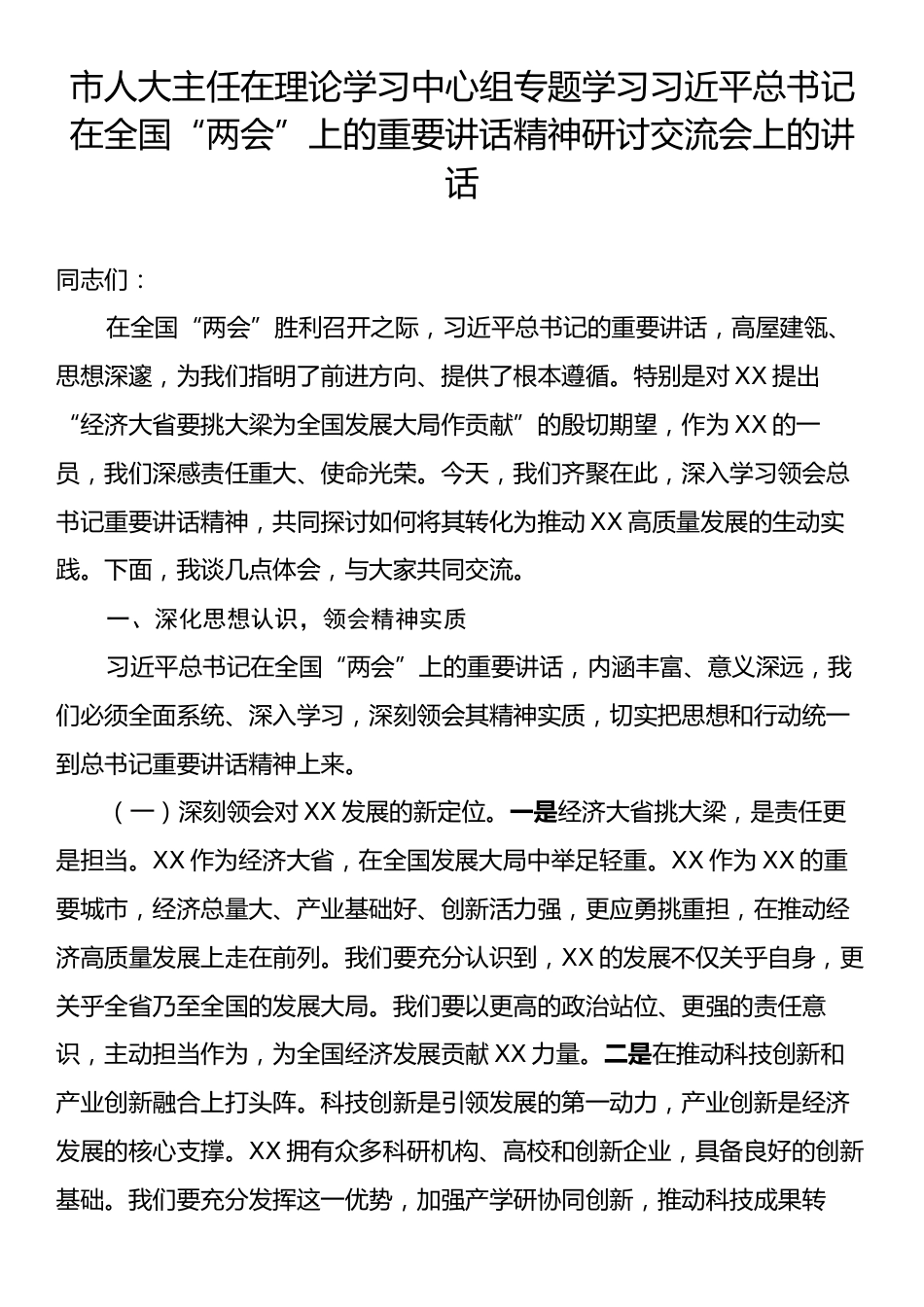 市人大主任在理论学习中心组专题学习习近平总书记在全国“两会”上的重要讲话精神研讨交流会上的讲话

同志们：

在全国“两会”胜利召开之际，习近平总书记的重要讲话，高屋建瓴、思想深邃，为我们指明了前进方向、提供了根本遵循。特别是对XX提出“经济大省要挑大梁为全国发展大局作贡献”的殷切期望，作为XX的一员，我们深感责任重大、使命光荣。今天，我们齐聚在此，深入学习领会总书记重要讲话精神，共同探讨如何将其转化为推动XX高质量发展的生动实践。下面，我谈几点体会，与大家共同交流。

一、深化思想认识，领会精神实质

习近平总书记在全国“两会”上的重要讲话，内涵丰富、意义深远，我们必须全面系统、深入学习，深刻领会其精神实质，切实把思想和行动统一到总书记重要讲话精神上来。

（一）深刻领会对XX发展的新定位。一是经济大省挑大梁，是责任更是担当。XX作为经济大省，在全国发展大局中举足轻重。XX作为XX的重要城市，经济总量大、产业基础好、创新活力强，更应勇挑重担，在推动经济高质量发展上走在前列。我们要充分认识到，XX的发展不仅关乎自身，更关乎全省乃至全国的发展大局。我们要以更高的政治站位、更强的责任意识，主动担当作为，为全国经济发展贡献XX力量。二是在推动科技创新和产业创新融合上打头阵。科技创新是引领发展的第一动力，产业创新是经济发展的核心支撑。XX拥有众多科研机构、高校和创新企业，具备良好的创新基础。我们要充分发挥这一优势，加强产学研协同创新，推动科技成果转